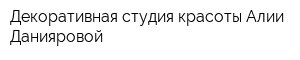 Декоративная студия красоты Алии Данияровой